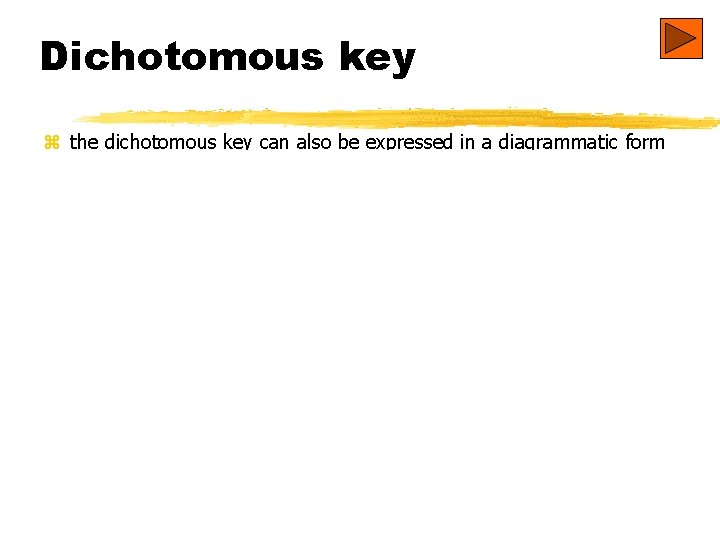 Dichotomous key

⌘ the dichotomous key can also be expressed in a diagrammatic form